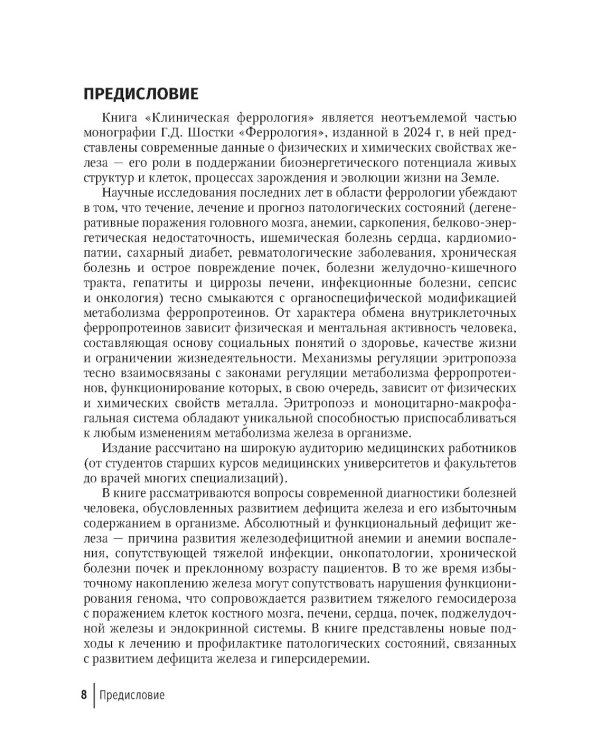 ПРЕДИСЛОВИЕ

Книга «Клиническая феррология» является неотъемлемой частью монографии Г.Д. Шостки «Феррология», изданной в 2024 г, в ней представлены современные данные о физических и химических свойствах железа — его роли в поддержании биоэнергетического потенциала живых структур и клеток, процессах зарождения и эволюции жизни на Земле.

Научные исследования последних лет в области феррологии убеждают в том, что течение, лечение и прогноз патологических состояний (дегенеративные поражения головного мозга, анемии, саркопения, белково-энергетическая недостаточность, ишемическая болезнь сердца, кардиомиопатии, сахарный диабет, ревматологические заболевания, хроническая болезнь и острое повреждение почек, болезни желудочно-кишечного тракта, гепатиты и циррозы печени, инфекционные болезни, сепсис и онкология) тесно смыкаются с органоспецифической модификацией метаболизма ферропротеинов. От характера обмена внутриклеточных ферропротеинов зависит физическая и ментальная активность человека, составляющая основу социальных понятий о здоровье, качестве жизни и ограничении жизнедеятельности. Механизмы регуляции эритропоэза тесно взаимосвязаны с законами регуляции метаболизма ферропротеинов, функционирование которых, в свою очередь, зависит от физических и химических свойств металла. Эритропоэз и моноцитарно-макрофагальная система обладают уникальной способностью приспосабливаться к любым изменениям метаболизма железа в организме.

Издание рассчитано на широкую аудиторию медицинских работников (от студентов старших курсов медицинских университетов и факультетов до врачей многих специализаций).

В книге рассматриваются вопросы современной диагностики болезней человека, обусловленных развитием дефицита железа и его избыточным содержанием в организме. Абсолютный и функциональный дефицит железа — причина развития железодефицитной анемии и анемии воспаления, сопутствующей тяжелой инфекции, онкопатологии, хронической болезни почек и преклонному возрасту пациентов. В то же время избыточному накоплению железа могут сопутствовать нарушения функционирования генома, что сопровождается развитием тяжелого гемосидероза с поражением клеток костного мозга, печени, сердца, почек, поджелудочной железы и эндокринной системы. В книге представлены новые подходы к лечению и профилактике патологических состояний, связанных с развитием дефицита железа и гиперсидеремии.

8 Предисловие